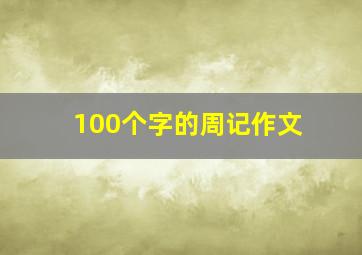 100个字的周记作文